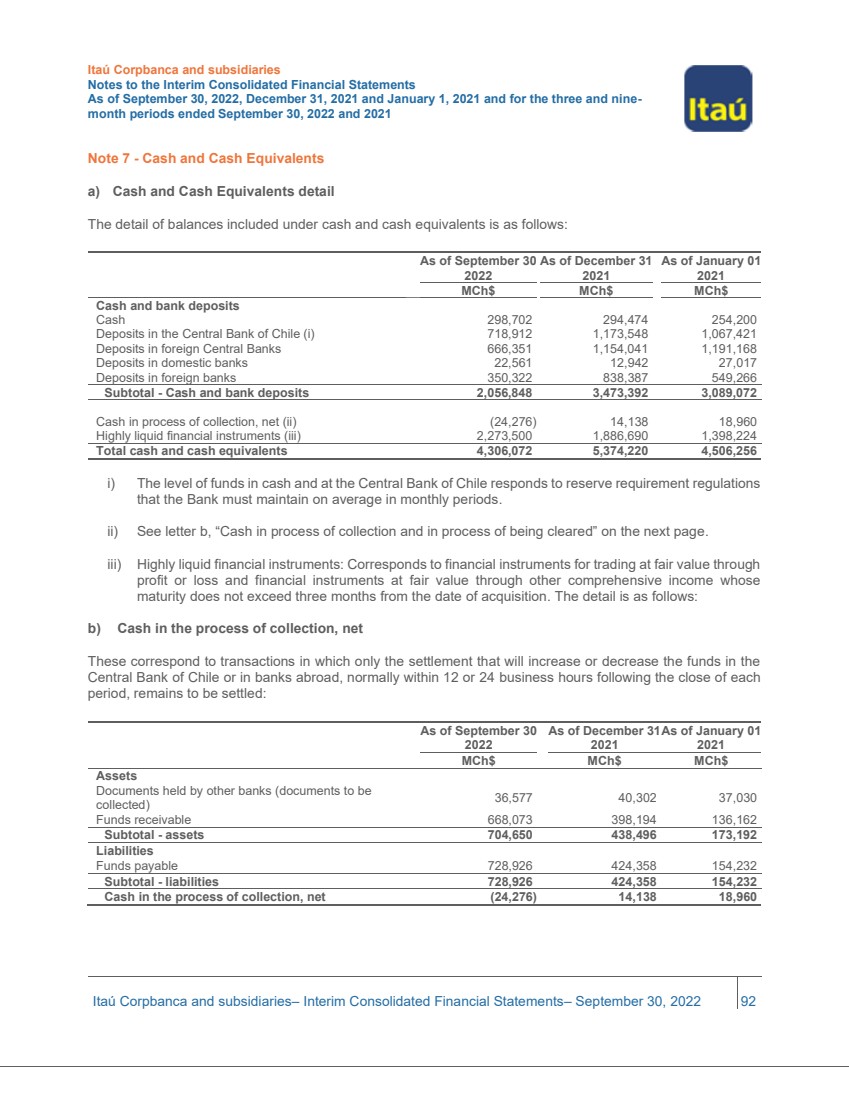 Itaú Corpbanca and subsidiaries
Notes to the Interim Consolidated Financial Statements
As of September 30, 2022, December 31, 2021 and January 1, 2021 and for the three and nine-month periods ended September 30, 2022 and 2021

Itaú

Note 7 - Cash and Cash Equivalents

a) Cash and Cash Equivalents detail

The detail of balances included under cash and cash equivalents is as follows:

| | As of September 30 2022 MCh$ | As of December 31 2021 MCh$ | As of January 01 2021 MCh$ |
|---|---|---|---|
| Cash and bank deposits | | | |
| Cash | 298,702 | 294,474 | 254,200 |
| Deposits in the Central Bank of Chile (i) | 718,912 | 1,173,548 | 1,067,421 |
| Deposits in foreign Central Banks | 666,351 | 1,154,041 | 1,191,168 |
| Deposits in domestic banks | 22,561 | 12,942 | 27,017 |
| Deposits in foreign banks | 350,322 | 838,387 | 549,266 |
| Subtotal - Cash and bank deposits | 2,056,848 | 3,473,392 | 3,089,072 |
| Cash in process of collection, net (ii) | (24,276) | 14,138 | 18,960 |
| Highly liquid financial instruments (iii) | 2,273,500 | 1,886,690 | 1,398,224 |
| Total cash and cash equivalents | 4,306,072 | 5,374,220 | 4,506,256 |

i) The level of funds in cash and at the Central Bank of Chile responds to reserve requirement regulations that the Bank must maintain on average in monthly periods.

ii) See letter b, “Cash in process of collection and in process of being cleared” on the next page.

iii) Highly liquid financial instruments: Corresponds to financial instruments for trading at fair value through profit or loss and financial instruments at fair value through other comprehensive income whose maturity does not exceed three months from the date of acquisition. The detail is as follows:

b) Cash in the process of collection, net

These correspond to transactions in which only the settlement that will increase or decrease the funds in the Central Bank of Chile or in banks abroad, normally within 12 or 24 business hours following the close of each period, remains to be settled:

| | As of September 30 2022 MCh$ | As of December 31 2021 MCh$ | As of January 01 2021 MCh$ |
|---|---|---|---|
| Assets | | | |
| Documents held by other banks (documents to be collected) | 36,577 | 40,302 | 37,030 |
| Funds receivable | 668,073 | 398,194 | 136,162 |
| Subtotal - assets | 704,650 | 438,496 | 173,192 |
| Liabilities | | | |
| Funds payable | 728,926 | 424,358 | 154,232 |
| Subtotal - liabilities | 728,926 | 424,358 | 154,232 |
| Cash in the process of collection, net | (24,276) | 14,138 | 18,960 |

Itaú Corpbanca and subsidiaries– Interim Consolidated Financial Statements– September 30, 2022 92